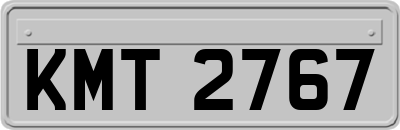 KMT 2767